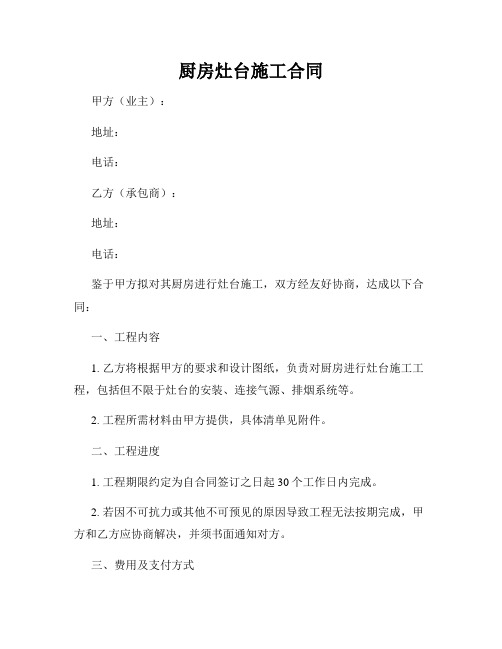 厨房灶台施工合同

甲方（业主）：

地址：

电话：

乙方（承包商）：

地址：

电话：

鉴于甲方拟对其厨房进行灶台施工，双方经友好协商，达成以下合同：

一、工程内容

1. 乙方将根据甲方的要求和设计图纸，负责对厨房进行灶台施工工程，包括但不限于灶台的安装、连接气源、排烟系统等。

2. 工程所需材料由甲方提供，具体清单见附件。

二、工程进度

1. 工程期限约定为自合同签订之日起 30 个工作日内完成。

2. 若因不可抗力或其他不可预见的原因导致工程无法按期完成，甲方和乙方应协商解决，并须书面通知对方。

三、费用及支付方式